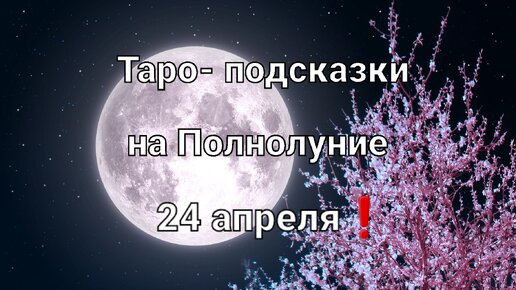 Таро- подсказки

на Полнолуние

24 апреля ❗